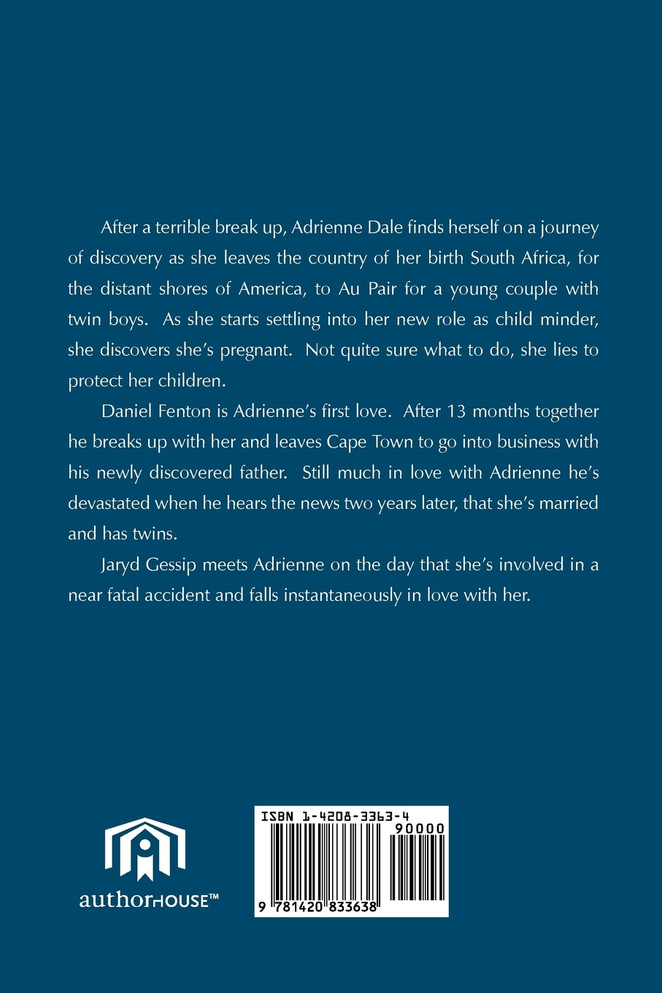 After a terrible break up, Adrienne Dale finds herself on a journey of discovery as she leaves the country of her birth South Africa, for the distant shores of America, to Au Pair for a young couple with twin boys. As she starts settling into her new role as child minder, she discovers she's pregnant. Not quite sure what to do, she lies to protect her children.

Daniel Fenton is Adrienne's first love. After 13 months together he breaks up with her and leaves Cape Town to go into business with his newly discovered father. Still much in love with Adrienne he's devastated when he hears the news two years later, that she's married and has twins.

Jaryd Gessip meets Adrienne on the day that she's involved in a near fatal accident and falls instantaneously in love with her.

authorHOUSE™

ISBN 1-4208-3363-4

90000

9 781420 833638